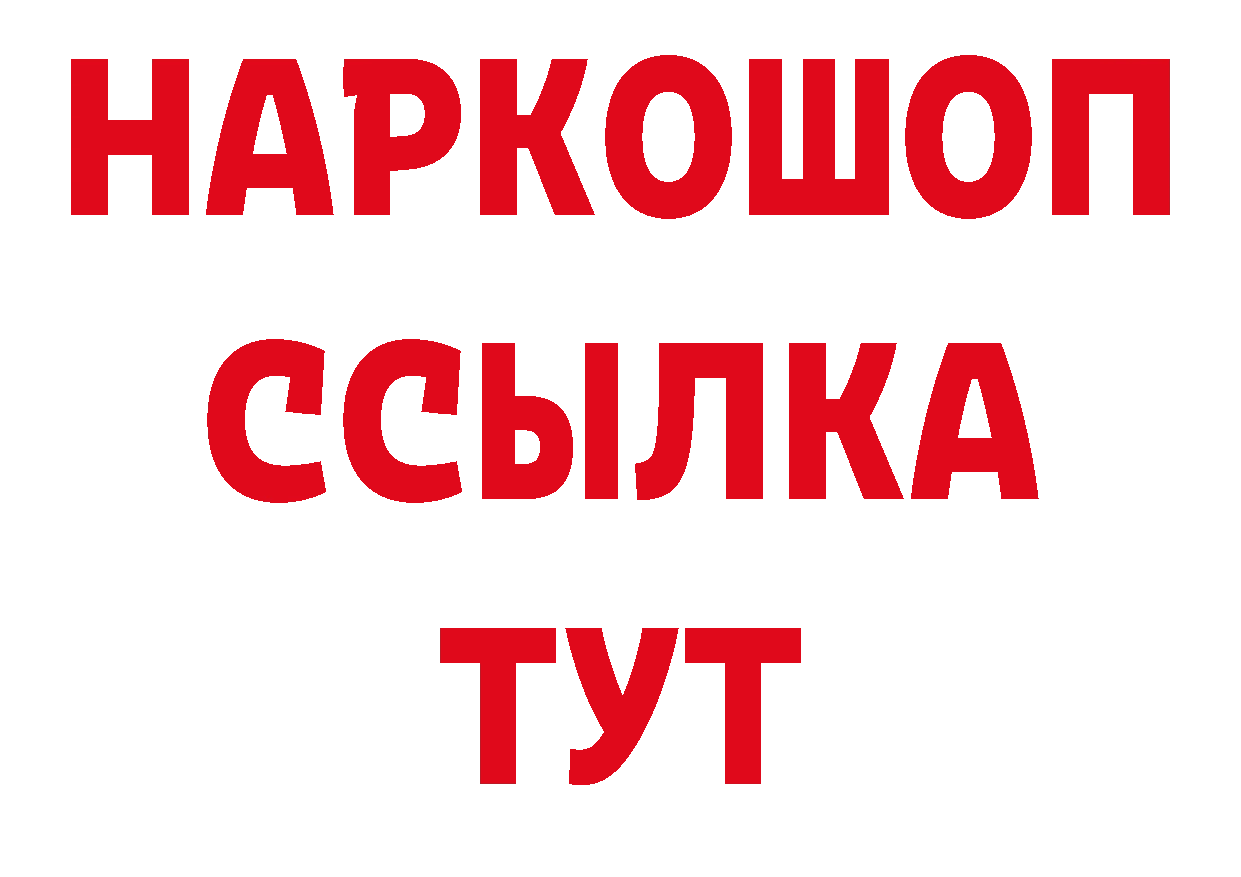 НАРКОШОП
ССЫЛКА
ТУТ